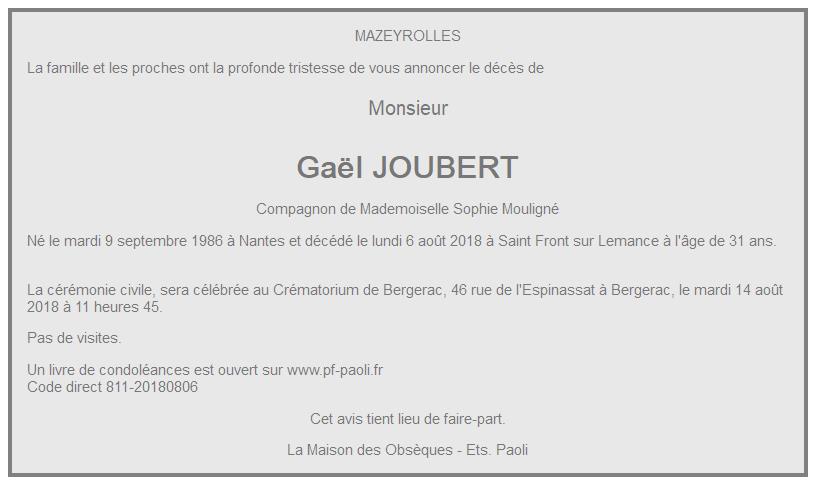 MAZEYROLLES

La famille et les proches ont la profonde tristesse de vous annoncer le décès de

Monsieur

Gaël JOUBERT

Compagnon de Mademoiselle Sophie Mouligné

Né le mardi 9 septembre 1986 à Nantes et décédé le lundi 6 août 2018 à Saint Front sur Lemance à l'âge de 31 ans.

La cérémonie civile, sera célébrée au Crématorium de Bergerac, 46 rue de l'Espinassat à Bergerac, le mardi 14 août 2018 à 11 heures 45.

Pas de visites.

Un livre de condoléances est ouvert sur www.pf-paoli.fr
Code direct 811-20180806

Cet avis tient lieu de faire-part.

La Maison des Obsèques - Ets. Paoli